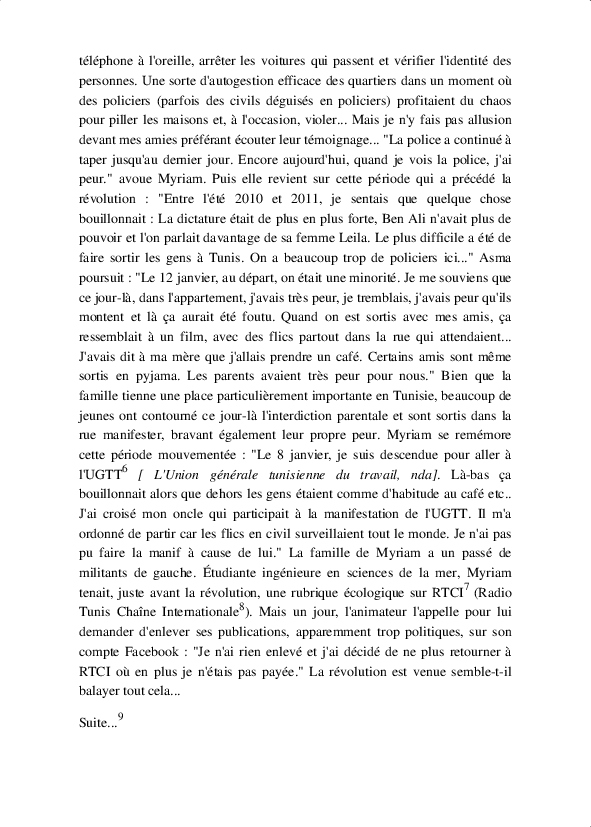 téléphone à l'oreille, arrêter les voitures qui passent et vérifier l'identité des personnes. Une sorte d'autogestion efficace des quartiers dans un moment où des policiers (parfois des civils déguisés en policiers) profitaient du chaos pour piller les maisons et, à l'occasion, violer... Mais je n'y fais pas allusion devant mes amies préférant écouter leur témoignage... "La police a continué à taper jusqu'au dernier jour. Encore aujourd'hui, quand je vois la police, j'ai peur." avoue Myriam. Puis elle revient sur cette période qui a précédé la révolution : "Entre l'été 2010 et 2011, je sentais que quelque chose bouillonnait : La dictature était de plus en plus forte, Ben Ali n'avait plus de pouvoir et l'on parlait davantage de sa femme Leila. Le plus difficile a été de faire sortir les gens à Tunis. On a beaucoup trop de policiers ici..." Asma poursuit : "Le 12 janvier, au départ, on était une minorité. Je me souviens que ce jour-là, dans l'appartement, j'avais très peur, je tremblais, j'avais peur qu'ils montent et là ça aurait été foutu. Quand on est sortis avec mes amis, ça ressemblait à un film, avec des flics partout dans la rue qui attendaient... J'avais dit à ma mère que j'allais prendre un café. Certains amis sont même sortis en pyjama. Les parents avaient très peur pour nous." Bien que la famille tienne une place particulièrement importante en Tunisie, beaucoup de jeunes ont contourné ce jour-là l'interdiction parentale et sont sortis dans la rue manifester, bravant également leur propre peur. Myriam se remémore cette période mouvementée : "Le 8 janvier, je suis descendue pour aller à l'UGTT$^6$ [ L'Union générale tunisienne du travail, nda]. Là-bas ça bouillonnait alors que dehors les gens étaient comme d'habitude au café etc.. J'ai croisé mon oncle qui participait à la manifestation de l'UGTT. Il m'a ordonné de partir car les flics en civil surveillaient tout le monde. Je n'ai pas pu faire la manif à cause de lui." La famille de Myriam a un passé de militants de gauche. Étudiante ingénieure en sciences de la mer, Myriam tenait, juste avant la révolution, une rubrique écologique sur RTCI$^7$ (Radio Tunis Chaîne Internationale$^8$). Mais un jour, l'animateur l'appelle pour lui demander d'enlever ses publications, apparemment trop politiques, sur son compte Facebook : "Je n'ai rien enlevé et j'ai décidé de ne plus retourner à RTCI où en plus je n'étais pas payée." La révolution est venue semble-t-il balayer tout cela...

Suite...$^9$